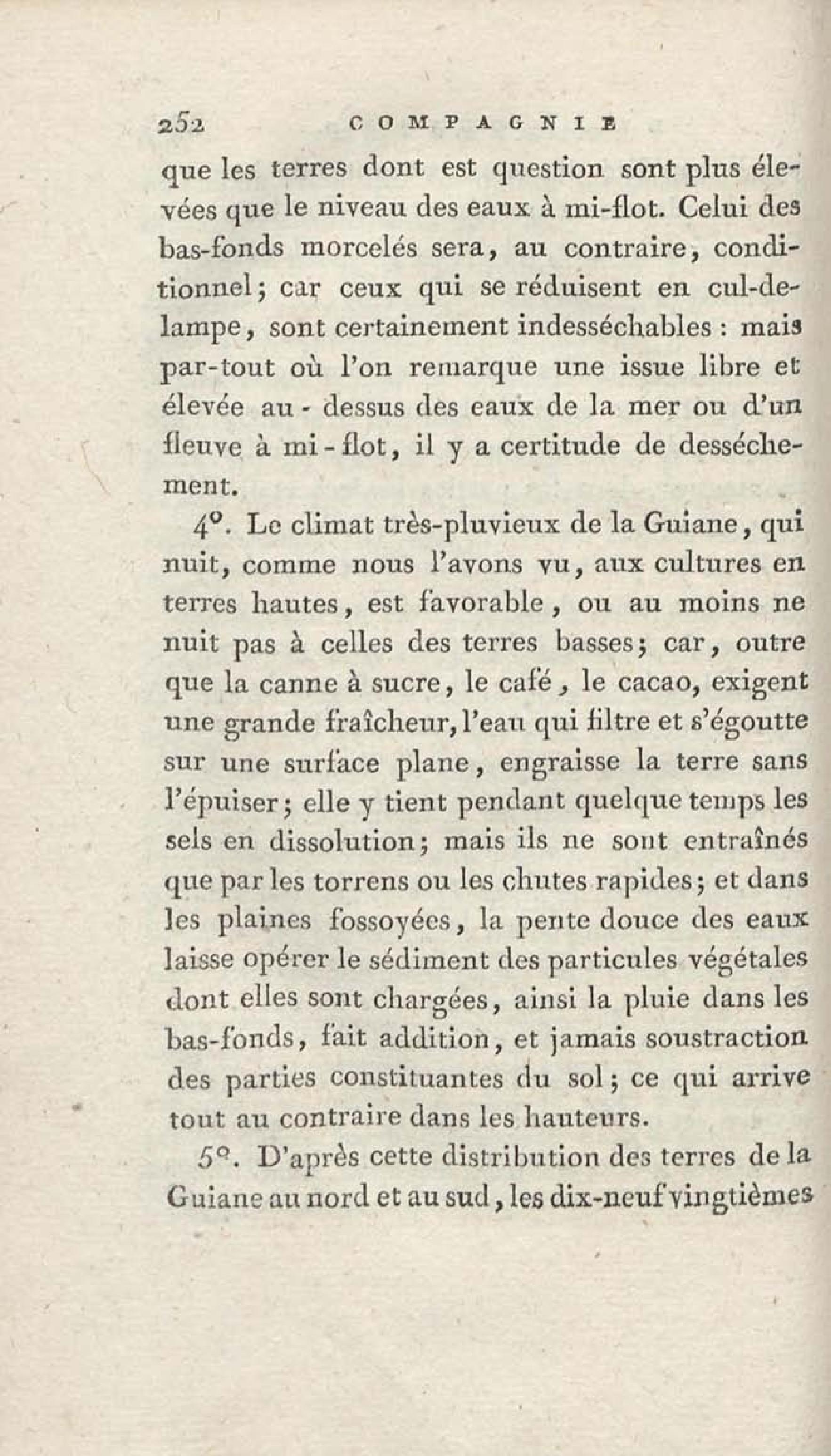 252 COMPAGNIE

que les terres dont est question sont plus élevées que le niveau des eaux à mi-flot. Celui des bas-fonds morcelés sera, au contraire, conditionnel; car ceux qui se réduisent en cul-de-lampe, sont certainement indesséchables : mais par-tout où l'on remarque une issue libre et élevée au-dessus des eaux de la mer ou d'un fleuve à mi-flot, il y a certitude de desséchement.

4°. Le climat très-pluvieux de la Guiane, qui nuit, comme nous l'avons vu, aux cultures en terres hautes, est favorable, ou au moins ne nuit pas à celles des terres basses; car, outre que la canne à sucre, le café, le cacao, exigent une grande fraîcheur, l'eau qui filtre et s'égoutte sur une surface plane, engraisse la terre sans l'épuiser; elle y tient pendant quelque temps les sels en dissolution; mais ils ne sont entraînés que par les torrens ou les chutes rapides; et dans les plaines fossoyées, la pente douce des eaux laisse opérer le sédiment des particules végétales dont elles sont chargées, ainsi la pluie dans les bas-fonds, fait addition, et jamais soustraction des parties constituantes du sol; ce qui arrive tout au contraire dans les hauteurs.

5°. D'après cette distribution des terres de la Guiane au nord et au sud, les dix-neuf vingtièmes